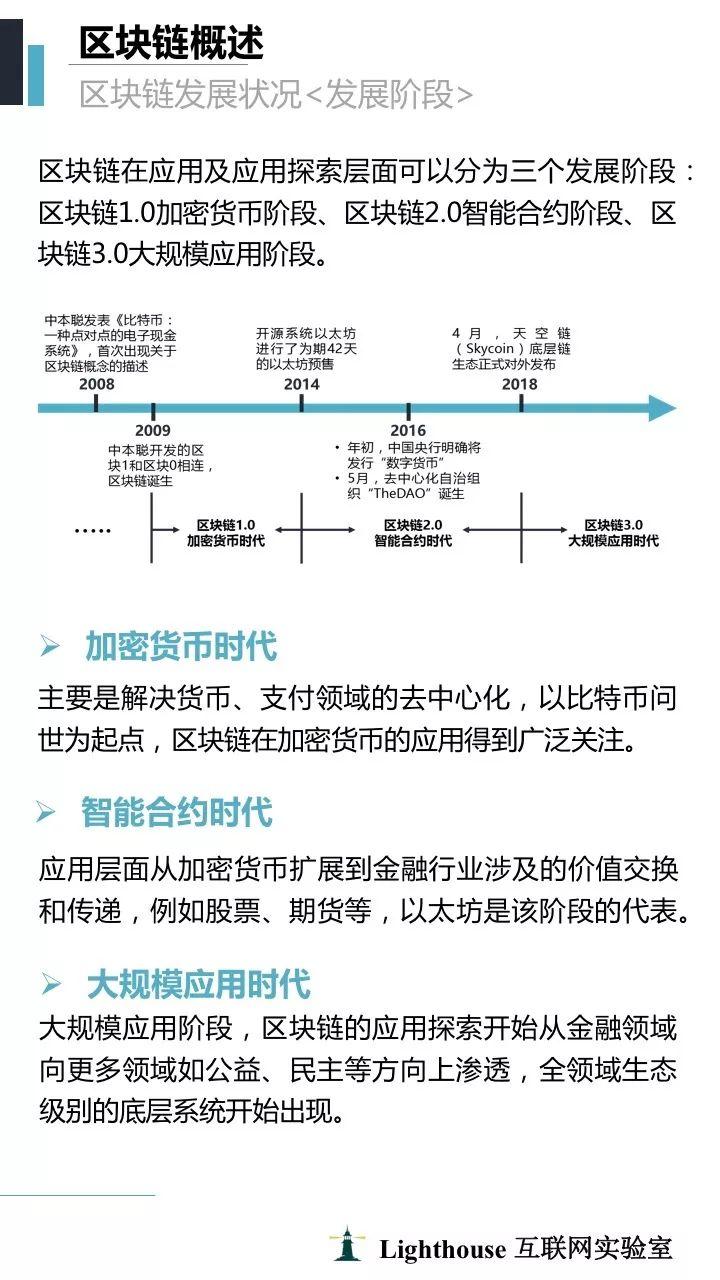 区块链概述

区块链发展状况<发展阶段>

区块链在应用及应用探索层面可以分为三个发展阶段：区块链1.0加密货币阶段、区块链2.0智能合约阶段、区块链3.0大规模应用阶段。

中本聪发表《比特币：一种点对点的电子现金系统》，首次出现关于区块链概念的描述
2008

开源系统以太坊进行了为期42天的以太坊预售
2014

4月，天空链（Skycoin）底层链生态正式对外发布
2018

2009
中本聪开发的区块1和区块0相连，区块链诞生

2016
• 年初，中国央行明确将发行“数字货币”
• 5月，去中心化自治组织“TheDAO”诞生

……

区块链1.0
加密货币时代

区块链2.0
智能合约时代

区块链3.0
大规模应用时代

➢ 加密货币时代

主要是解决货币、支付领域的去中心化，以比特币问世为起点，区块链在加密货币的应用得到广泛关注。

➢ 智能合约时代

应用层面从加密货币扩展到金融行业涉及的价值交换和传递，例如股票、期货等，以太坊是该阶段的代表。

➢ 大规模应用时代

大规模应用阶段，区块链的应用探索开始从金融领域向更多领域如公益、民主等方向上渗透，全领域生态级别的底层系统开始出现。

Lighthouse 互联网实验室